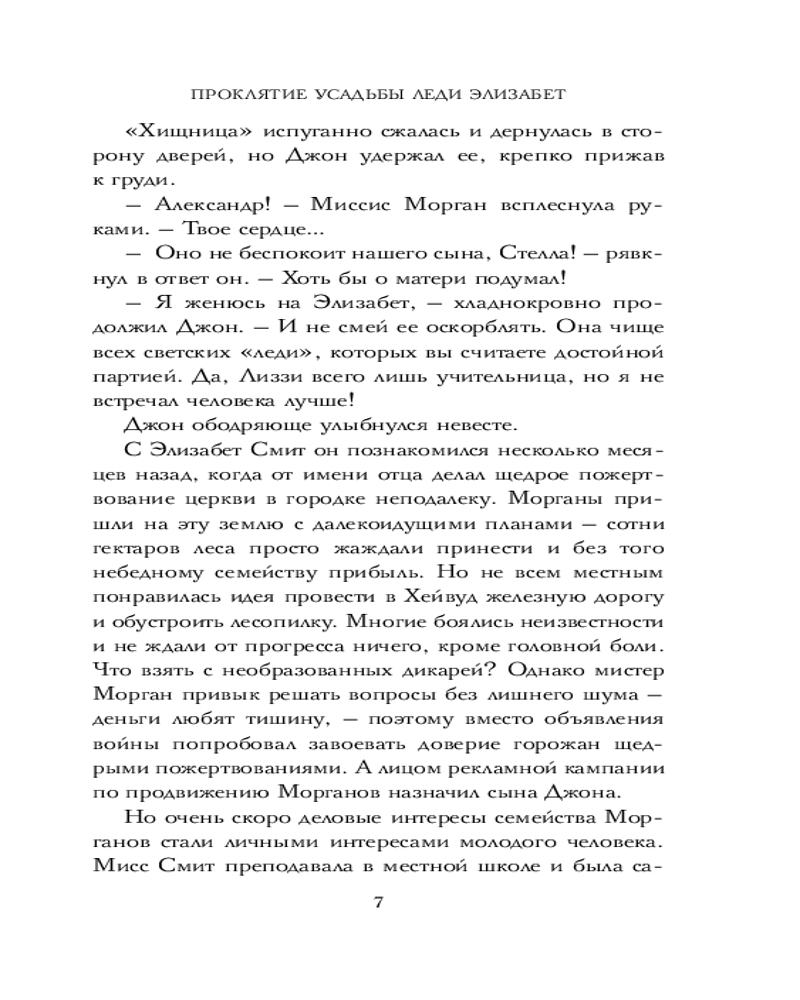 ПРОКЛЯТИЕ УСАДЬБЫ ЛЕДИ ЭЛИЗАБЕТ

«Хищница» испуганно сжалась и дернулась в сторону дверей, но Джон удержал ее, крепко прижав к груди.

— Александр! — Миссис Морган всплеснула руками. — Твое сердце...

— Оно не беспокоит нашего сына, Стелла! — рявкнул в ответ он. — Хоть бы о матери подумал!

— Я женюсь на Элизабет, — хладнокровно продолжил Джон. — И не смей ее оскорблять. Она чище всех светских «леди», которых вы считаете достойной партией. Да, Лиззи всего лишь учительница, но я не встречал человека лучше!

Джон ободряюще улыбнулся невесте.

С Элизабет Смит он познакомился несколько месяцев назад, когда от имени отца делал щедрое пожертвование церкви в городке неподалеку. Морганы пришли на эту землю с далекоидущими планами — сотни гектаров леса просто жаждали принести и без того небедному семейству прибыль. Но не всем местным понравилась идея провести в Хейвуд железную дорогу и обустроить лесопилку. Многие боялись неизвестности и не ждали от прогресса ничего, кроме головной боли. Что взять с необразованных дикарей? Однако мистер Морган привык решать вопросы без лишнего шума — деньги любят тишину, — поэтому вместо объявления войны попробовал завоевать доверие горожан щедрыми пожертвованиями. А лицом рекламной кампании по продвижению Морганов назначил сына Джона.

Но очень скоро деловые интересы семейства Морганов стали личными интересами молодого человека. Мисс Смит преподавала в местной школе и была са-

7